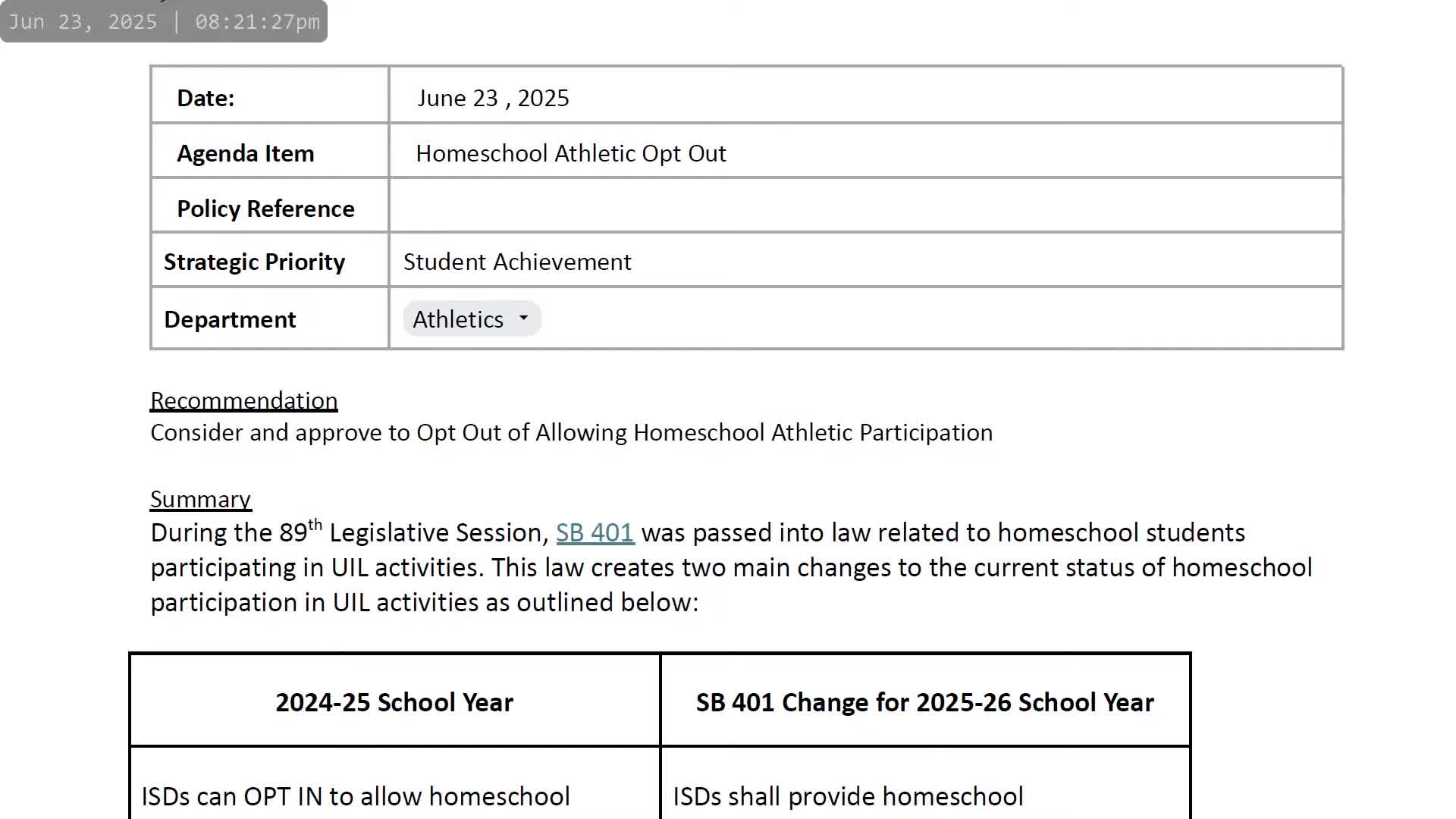 Jun 23, 2025 | 08:21:27pm

| Date: | June 23 , 2025 |
|---|---|
| Agenda Item | Homeschool Athletic Opt Out |
| Policy Reference | |
| Strategic Priority | Student Achievement |
| Department | Athletics |

Recommendation
Consider and approve to Opt Out of Allowing Homeschool Athletic Participation

Summary
During the 89$^{th}$ Legislative Session, SB 401 was passed into law related to homeschool students participating in UIL activities. This law creates two main changes to the current status of homeschool participation in UIL activities as outlined below:

| 2024-25 School Year | SB 401 Change for 2025-26 School Year |
|---|---|
| ISDs can OPT IN to allow homeschool | ISDs shall provide homeschool |